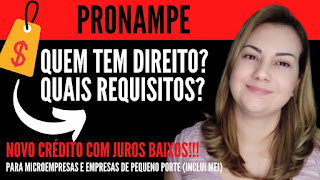 PRONAMPE

$

QUEM TEM DIREITO?
QUAIS REQUISITOS?

NOVO CRÉDITO COM JUROS BAIXOS!!!
PARA MICROEMPRESAS E EMPRESAS DE PEQUENO PORTE (INCLUI MEI)